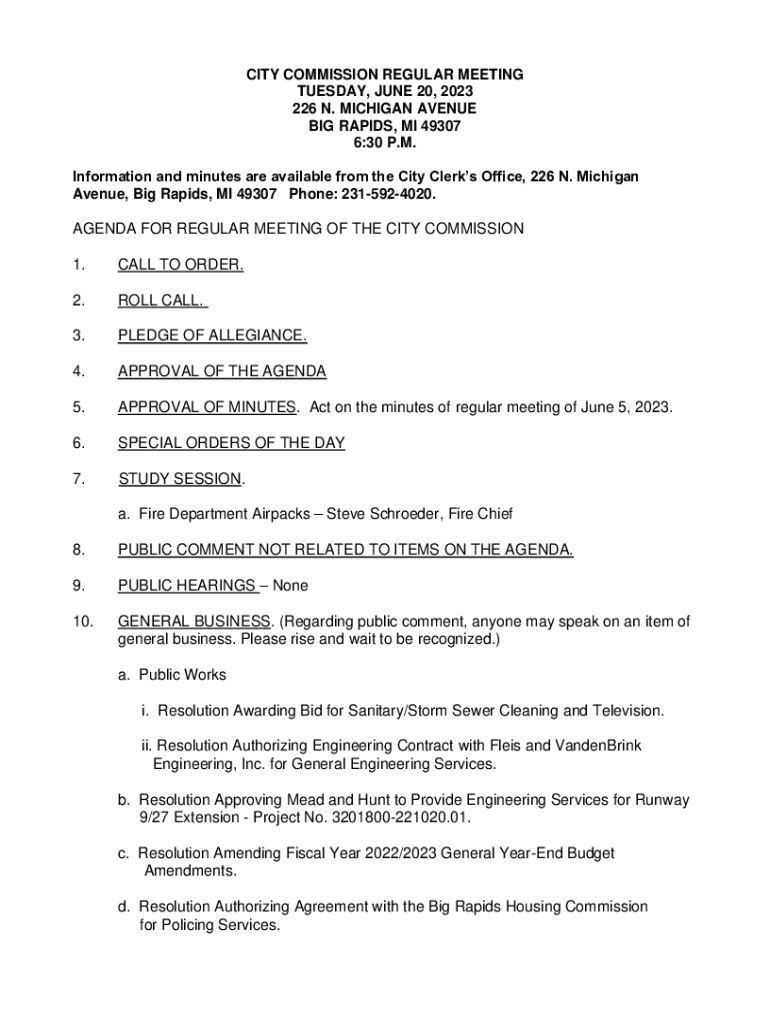 CITY COMMISSION REGULAR MEETING
TUESDAY, JUNE 20, 2023
226 N. MICHIGAN AVENUE
BIG RAPIDS, MI 49307
6:30 P.M.

Information and minutes are available from the City Clerk's Office, 226 N. Michigan Avenue, Big Rapids, MI 49307 Phone: 231-592-4020.

AGENDA FOR REGULAR MEETING OF THE CITY COMMISSION

1. CALL TO ORDER.

2. ROLL CALL.

3. PLEDGE OF ALLEGIANCE.

4. APPROVAL OF THE AGENDA

5. APPROVAL OF MINUTES. Act on the minutes of regular meeting of June 5, 2023.

6. SPECIAL ORDERS OF THE DAY

7. STUDY SESSION.

a. Fire Department Airpacks – Steve Schroeder, Fire Chief

8. PUBLIC COMMENT NOT RELATED TO ITEMS ON THE AGENDA.

9. PUBLIC HEARINGS – None

10. GENERAL BUSINESS. (Regarding public comment, anyone may speak on an item of general business. Please rise and wait to be recognized.)

a. Public Works

i. Resolution Awarding Bid for Sanitary/Storm Sewer Cleaning and Television.

ii. Resolution Authorizing Engineering Contract with Fleis and VandenBrink Engineering, Inc. for General Engineering Services.

b. Resolution Approving Mead and Hunt to Provide Engineering Services for Runway 9/27 Extension - Project No. 3201800-221020.01.

c. Resolution Amending Fiscal Year 2022/2023 General Year-End Budget Amendments.

d. Resolution Authorizing Agreement with the Big Rapids Housing Commission for Policing Services.